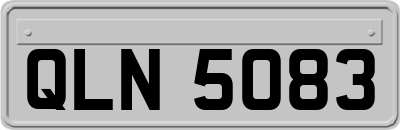 QLN 5083